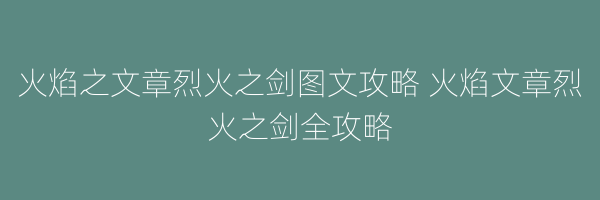 火焰之文章烈火之剑图文攻略 火焰文章烈火之剑全攻略